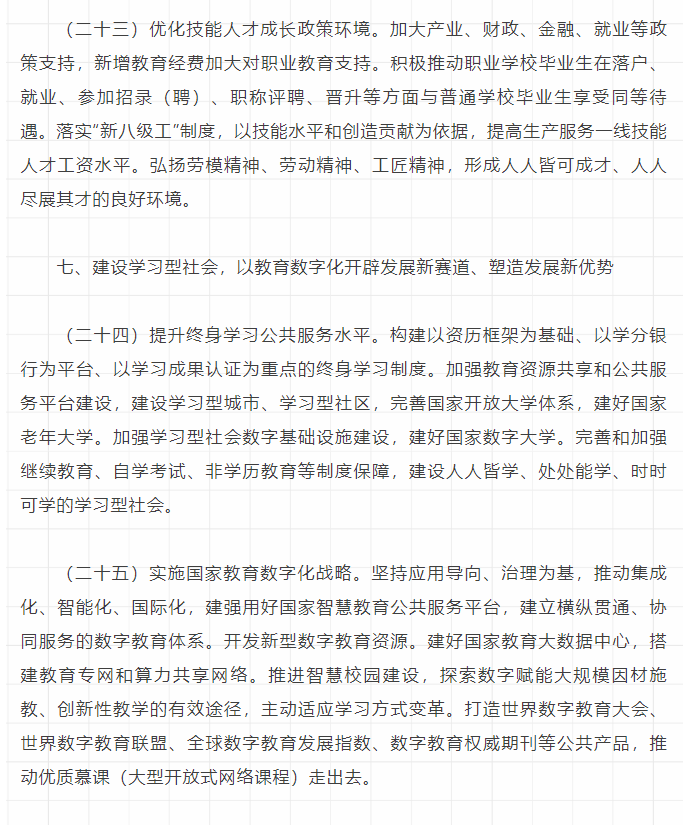 （二十三）优化技能人才成长政策环境。加大产业、财政、金融、就业等政策支持，新增教育经费加大对职业教育支持。积极推动职业学校毕业生在落户、就业、参加招录（聘）、职称评聘、晋升等方面与普通学校毕业生享受同等待遇。落实“新八级工”制度，以技能水平和创造贡献为依据，提高生产服务一线技能人才工资水平。弘扬劳模精神、劳动精神、工匠精神，形成人人皆可成才、人人尽展其才的良好环境。

七、建设学习型社会，以教育数字化开辟发展新赛道、塑造发展新优势

（二十四）提升终身学习公共服务水平。构建以资历框架为基础、以学分银行为平台、以学习成果认证为重点的终身学习制度。加强教育资源共享和公共服务平台建设，建设学习型城市、学习型社区，完善国家开放大学体系，建好国家老年大学。加强学习型社会数字基础设施建设，建好国家数字大学。完善和加强继续教育、自学考试、非学历教育等制度保障，建设人人皆学、处处能学、时时可学的学习型社会。

（二十五）实施国家教育数字化战略。坚持应用导向、治理为基，推动集成化、智能化、国际化，建强用好国家智慧教育公共服务平台，建立横纵贯通、协同服务的数字教育体系。开发新型数字教育资源。建好国家教育大数据中心，搭建教育专网和算力共享网络。推进智慧校园建设，探索数字赋能大规模因材施教、创新性教学的有效途径，主动适应学习方式变革。打造世界数字教育大会、世界数字教育联盟、全球数字教育发展指数、数字教育权威期刊等公共产品，推动优质慕课（大型开放式网络课程）走出去。